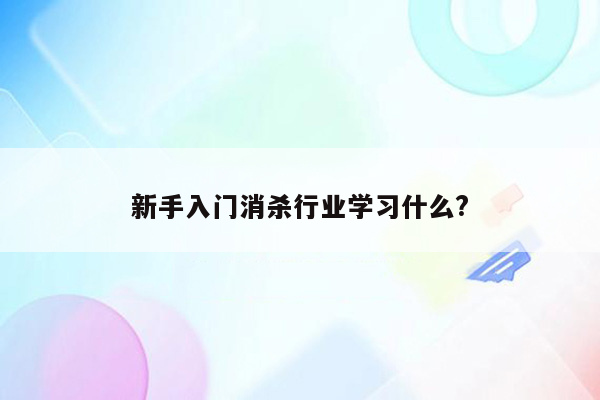 新手入门消杀行业学习什么?